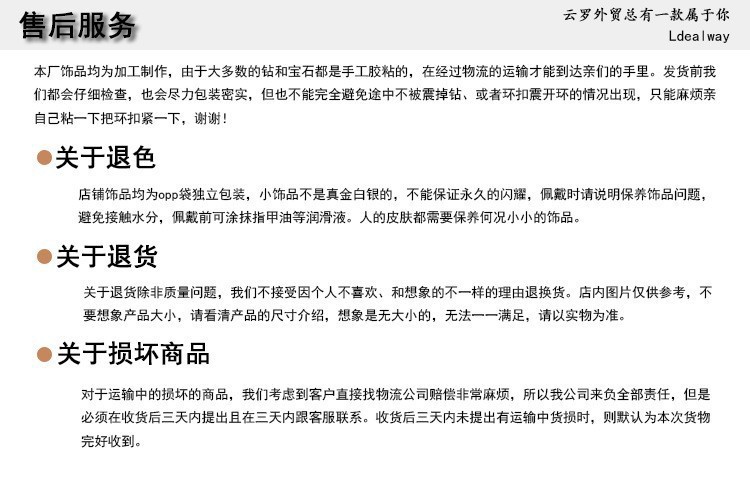 售后服务

云罗外贸总有一款属于你
Ldealway

本厂饰品均为加工制作，由于大多数的钻和宝石都是手工胶粘的，在经过物流的运输才能到达亲们的手里。发货前我们都会仔细检查，也会尽力包装密实，但也不能完全避免途中不被震掉钻、或者环扣震开环的情况出现，只能麻烦亲自己粘一下把环扣紧一下，谢谢！

关于退色

店铺饰品均为opp袋独立包装，小饰品不是真金白银的，不能保证永久的闪耀，佩戴时请说明保养饰品问题，避免接触水分，佩戴前可涂抹指甲油等润滑液。人的皮肤都需要保养何况小小的饰品。

关于退货

关于退货除非质量问题，我们不接受因个人不喜欢、和想象的不一样的理由退换货。店内图片仅供参考，不要想象产品大小，请看清产品的尺寸介绍，想象是无大小的，无法一一满足，请以实物为准。

关于损坏商品

对于运输中的损坏的商品，我们考虑到客户直接找物流公司赔偿非常麻烦，所以我公司来负全部责任，但是必须在收货后三天内提出且在三天内跟客服联系。收货后三天内未提出有运输中货损时，则默认为本次货物完好收到。